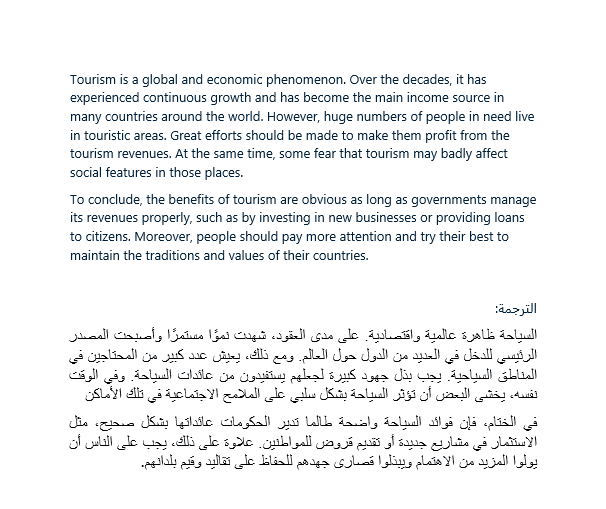 Tourism is a global and economic phenomenon. Over the decades, it has experienced continuous growth and has become the main income source in many countries around the world. However, huge numbers of people in need live in touristic areas. Great efforts should be made to make them profit from the tourism revenues. At the same time, some fear that tourism may badly affect social features in those places.

To conclude, the benefits of tourism are obvious as long as governments manage its revenues properly, such as by investing in new businesses or providing loans to citizens. Moreover, people should pay more attention and try their best to maintain the traditions and values of their countries.

الترجمة:

السياحة ظاهرة عالمية واقتصادية. على مدى العقود، شهدت نموًا مستمرًا وأصبحت المصدر الرئيسي للدخل في العديد من الدول حول العالم. ومع ذلك، يعيش عدد كبير من المحتاجين في المناطق السياحية. يجب بذل جهود كبيرة لجعلهم يستفيدون من عائدات السياحة. وفي الوقت نفسه، يخشى البعض أن تؤثر السياحة بشكل سلبي على الملامح الاجتماعية في تلك الأماكن

في الختام، فإن فوائد السياحة واضحة طالما تدير الحكومات عائداتها بشكل صحيح، مثل الاستثمار في مشاريع جديدة أو تقديم قروض للمواطنين. علاوة على ذلك، يجب على الناس أن يولوا المزيد من الاهتمام ويبذلوا قصارى جهدهم للحفاظ على تقاليد وقيم بلدانهم.